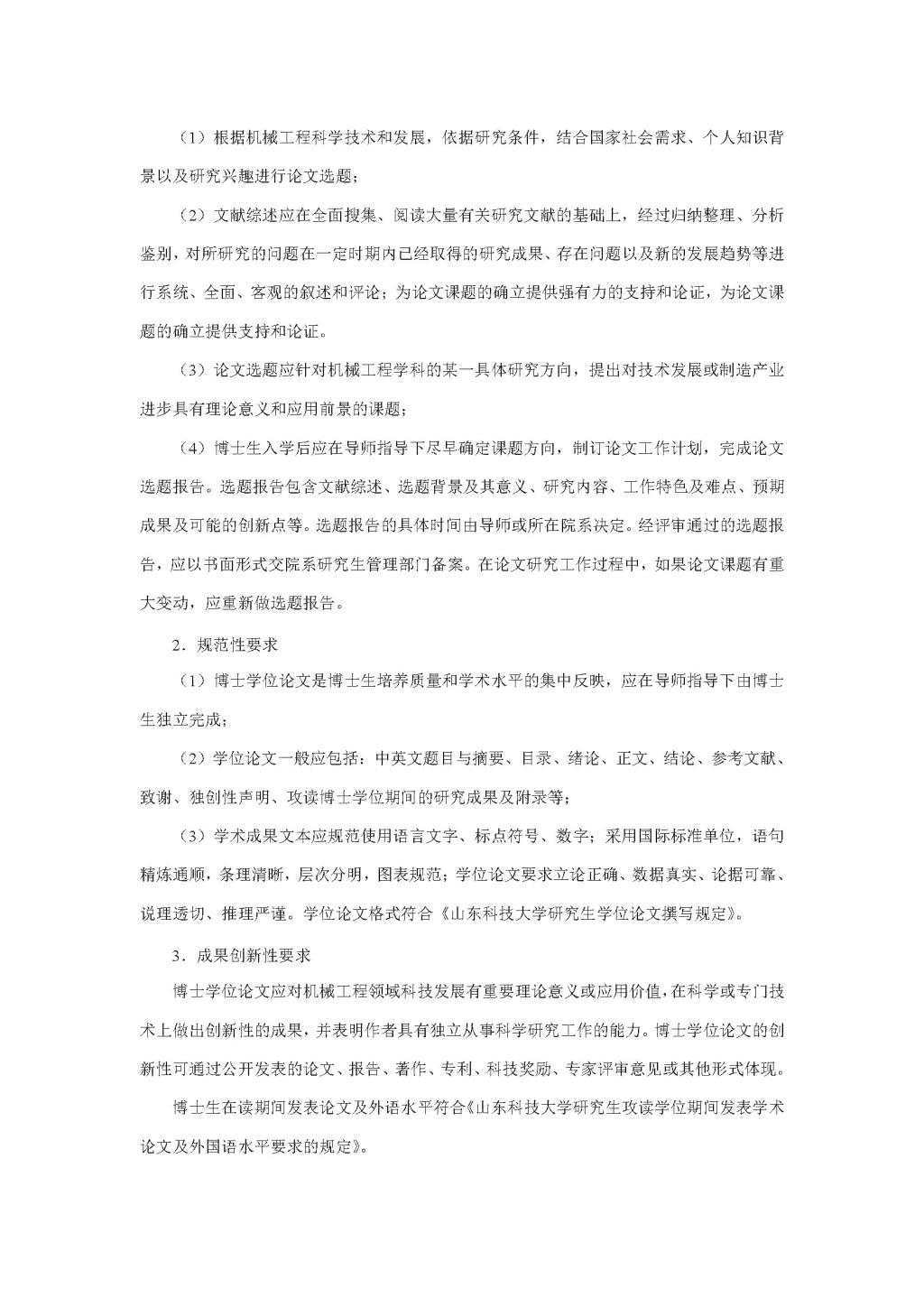 （1）根据机械工程科学技术和发展，依据研究条件，结合国家社会需求、个人知识背景以及研究兴趣进行论文选题；

（2）文献综述应在全面搜集、阅读大量有关研究文献的基础上，经过归纳整理、分析鉴别，对所研究的问题在一定时期内已经取得的研究成果、存在问题以及新的发展趋势等进行系统、全面、客观的叙述和评论；为论文课题的确立提供强有力的支持和论证，为论文课题的确立提供支持和论证。

（3）论文选题应针对机械工程学科的某一具体研究方向，提出对技术发展或制造产业进步具有理论意义和应用前景的课题；

（4）博士生入学后应在导师指导下尽早确定课题方向，制订论文工作计划，完成论文选题报告。选题报告包含文献综述、选题背景及其意义、研究内容、工作特色及难点、预期成果及可能的创新点等。选题报告的具体时间由导师或所在院系决定。经评审通过的选题报告，应以书面形式交院系研究生管理部门备案。在论文研究工作过程中，如果论文课题有重大变动，应重新做选题报告。

2．规范性要求

（1）博士学位论文是博士生培养质量和学术水平的集中反映，应在导师指导下由博士生独立完成；

（2）学位论文一般应包括：中英文题目与摘要、目录、绪论、正文、结论、参考文献、致谢、独创性声明、攻读博士学位期间的研究成果及附录等；

（3）学术成果文本应规范使用语言文字、标点符号、数字；采用国际标准单位，语句精炼通顺，条理清晰，层次分明，图表规范；学位论文要求立论正确、数据真实、论据可靠、说理透切、推理严谨。学位论文格式符合《山东科技大学研究生学位论文撰写规定》。

3．成果创新性要求

博士学位论文应对机械工程领域科技发展有重要理论意义或应用价值，在科学或专门技术上做出创新性的成果，并表明作者具有独立从事科学研究工作的能力。博士学位论文的创新性可通过公开发表的论文、报告、著作、专利、科技奖励、专家评审意见或其他形式体现。

博士生在读期间发表论文及外语水平符合《山东科技大学研究生攻读学位期间发表学术论文及外国语水平要求的规定》。